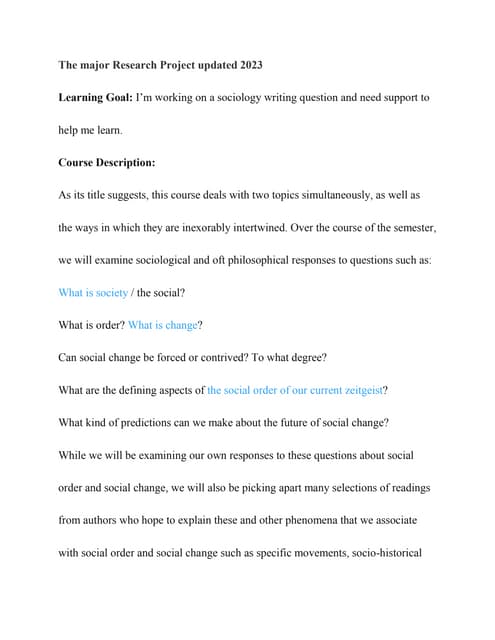 The major Research Project updated 2023

Learning Goal: I'm working on a sociology writing question and need support to help me learn.

Course Description:

As its title suggests, this course deals with two topics simultaneously, as well as the ways in which they are inexorably intertwined. Over the course of the semester, we will examine sociological and oft philosophical responses to questions such as:

What is society / the social?

What is order? What is change?

Can social change be forced or contrived? To what degree?

What are the defining aspects of the social order of our current zeitgeist?

What kind of predictions can we make about the future of social change?

While we will be examining our own responses to these questions about social order and social change, we will also be picking apart many selections of readings from authors who hope to explain these and other phenomena that we associate with social order and social change such as specific movements, socio-historical